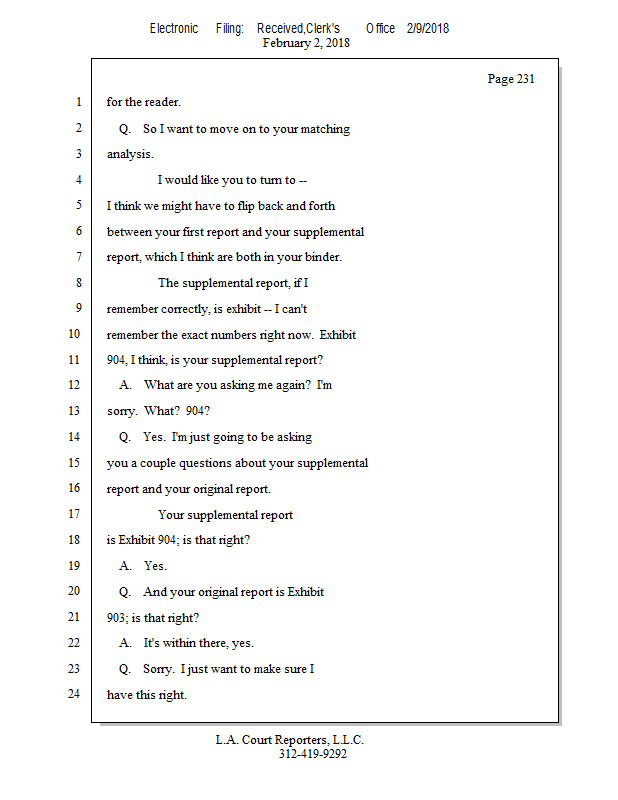 Electronic Filing: Received,Clerk's Office 2/9/2018
February 2, 2018

Page 231

1 for the reader.
2 Q. So I want to move on to your matching
3 analysis.
4 I would like you to turn to --
5 I think we might have to flip back and forth
6 between your first report and your supplemental
7 report, which I think are both in your binder.
8 The supplemental report, if I
9 remember correctly, is exhibit -- I can't
10 remember the exact numbers right now. Exhibit
11 904, I think, is your supplemental report?
12 A. What are you asking me again? I'm
13 sorry. What? 904?
14 Q. Yes. I'm just going to be asking
15 you a couple questions about your supplemental
16 report and your original report.
17 Your supplemental report
18 is Exhibit 904; is that right?
19 A. Yes.
20 Q. And your original report is Exhibit
21 903; is that right?
22 A. It's within there, yes.
23 Q. Sorry. I just want to make sure I
24 have this right.

L.A. Court Reporters, L.L.C.
312-419-9292